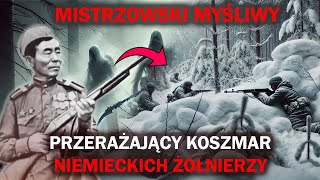 MISTRZOWSKI MYŚLIWY

PRZERAŻAJĄCY KOSZMAR
NIEMIECKICH ŻOŁNIERZY